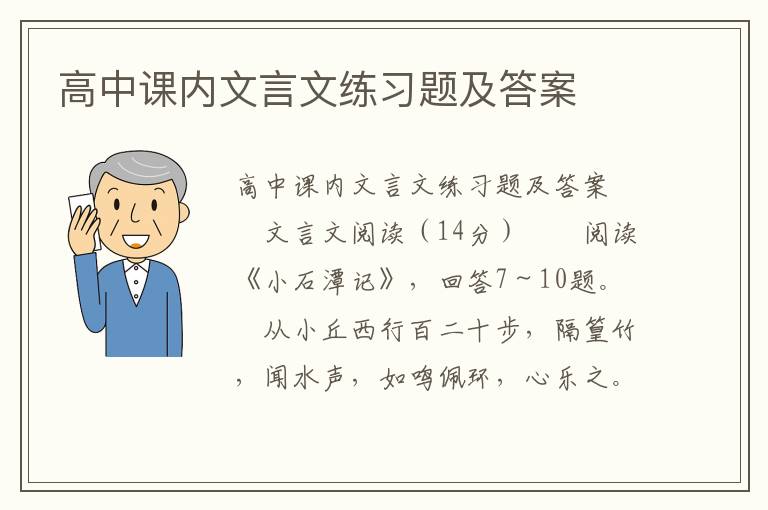 高中课内文言文练习题及答案

高中课内文言文练习题及答案

文言文阅读（14分） 阅读《小石潭记》，回答7～10题。

从小丘西行百二十步，隔篁竹，闻水声，如鸣佩环，心乐之。